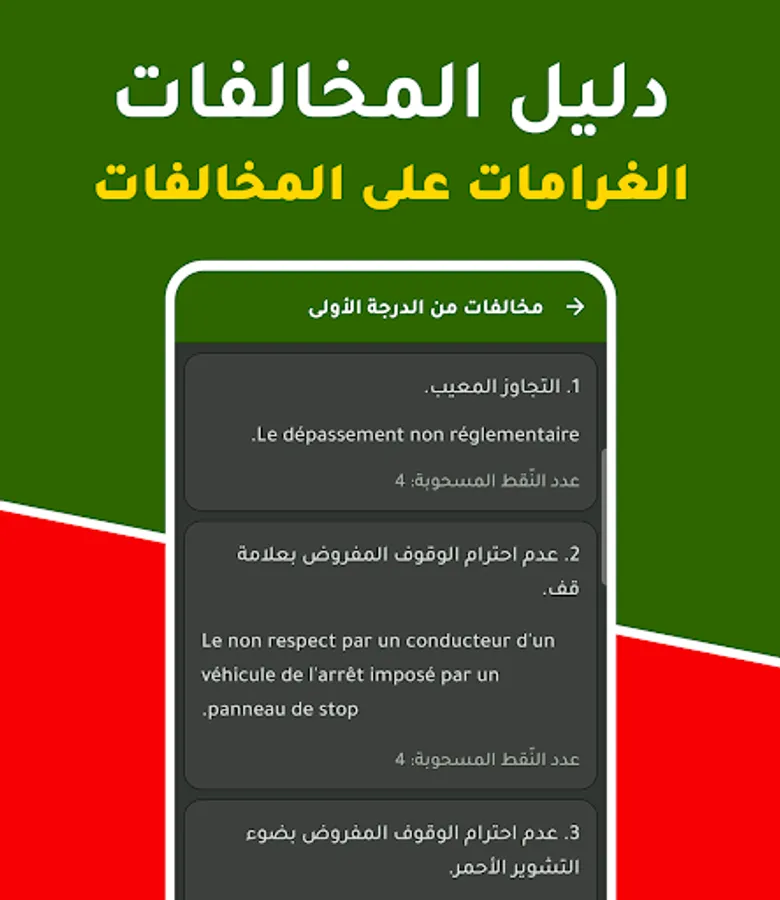 دليل المخالفات
الغرامات على المخالفات

مخالفات من الدرجة الأولى

1. التجاوز المعيب.

.Le dépassement non réglementaire

عدد النّقط المسحوبة: 4

2. عدم احترام الوقوف المفروض بعلامة قف.

Le non respect par un conducteur d'un véhicule de l'arrêt imposé par un .panneau de stop

عدد النّقط المسحوبة: 4

3. عدم احترام الوقوف المفروض بضوء التشوير الأحمر.